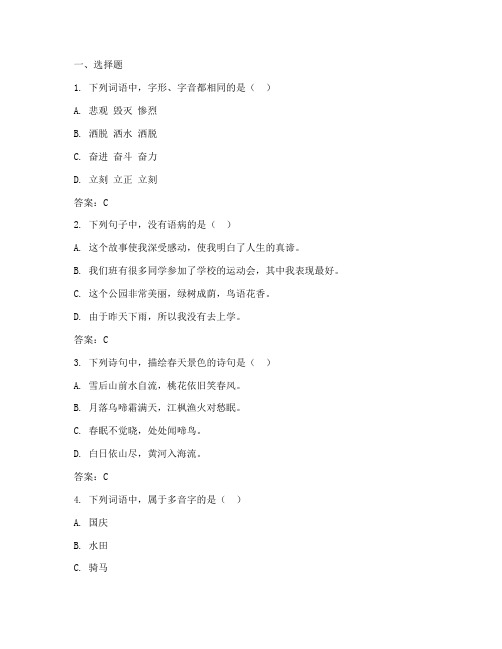 一、选择题

1. 下列词语中，字形、字音都相同的是（ ）

A. 悲观 毁灭 惨烈

B. 洒脱 洒水 洒脱

C. 奋进 奋斗 奋力

D. 立刻 立正 立刻

答案：C

2. 下列句子中，没有语病的是（ ）

A. 这个故事使我深受感动，使我明白了人生的真谛。

B. 我们班有很多同学参加了学校的运动会，其中我表现最好。

C. 这个公园非常美丽，绿树成荫，鸟语花香。

D. 由于昨天下雨，所以我没有去上学。

答案：C

3. 下列诗句中，描绘春天景色的诗句是（ ）

A. 雪后山前水自流，桃花依旧笑春风。

B. 月落乌啼霜满天，江枫渔火对愁眠。

C. 春眠不觉晓，处处闻啼鸟。

D. 白日依山尽，黄河入海流。

答案：C

4. 下列词语中，属于多音字的是（ ）

A. 国庆

B. 水田

C. 骑马